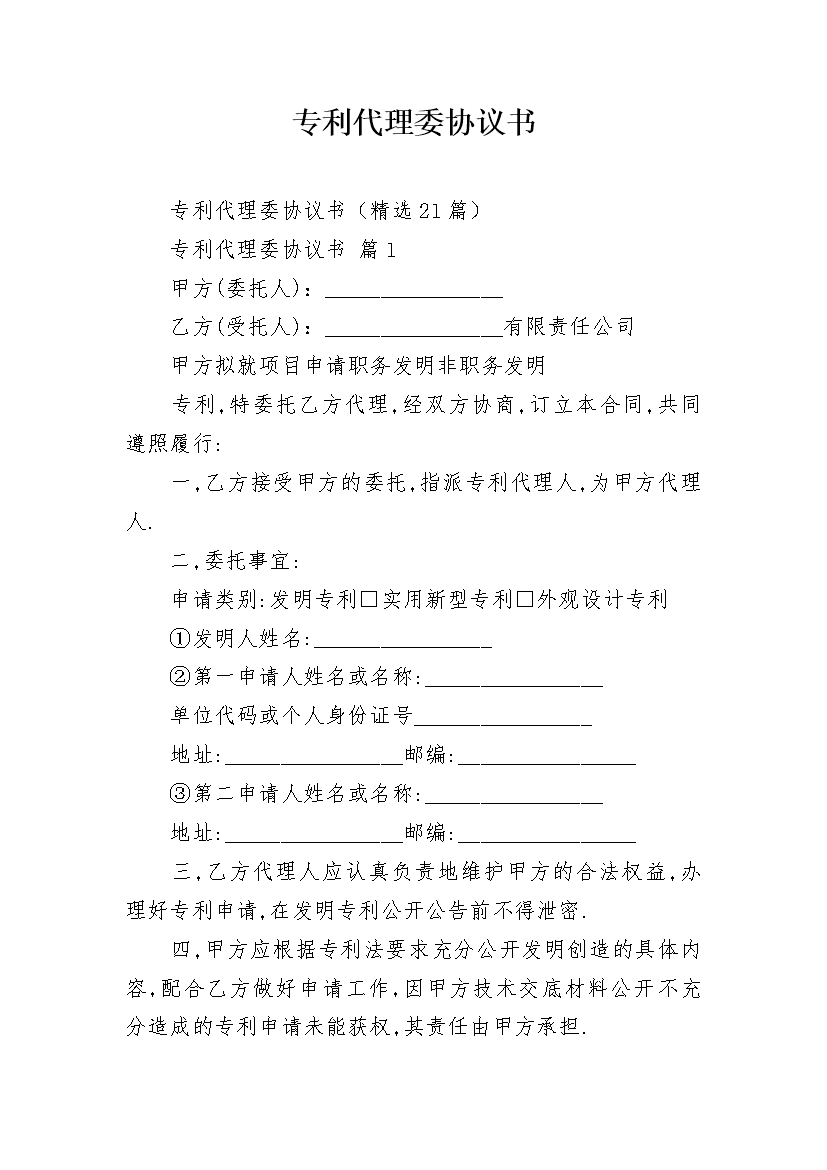 专利代理委协议书

专利代理委协议书（精选21篇）

专利代理委协议书 篇1

甲方(委托人)：________________

乙方(受托人)：________________有限责任公司

甲方拟就项目申请职务发明非职务发明

专利,特委托乙方代理,经双方协商,订立本合同,共同遵照履行:

一,乙方接受甲方的委托,指派专利代理人,为甲方代理人.

二,委托事宜:

申请类别:发明专利□实用新型专利□外观设计专利

①发明人姓名:________________

②第一申请人姓名或名称:________________

单位代码或个人身份证号________________

地址:________________邮编:________________

③第二申请人姓名或名称:________________

地址:________________邮编:________________

三,乙方代理人应认真负责地维护甲方的合法权益,办理好专利申请,在发明专利公开公告前不得泄密.

四,甲方应根据专利法要求充分公开发明创造的具体内容,配合乙方做好申请工作,因甲方技术交底材料公开不充分造成的专利申请未能获权,其责任由甲方承担.